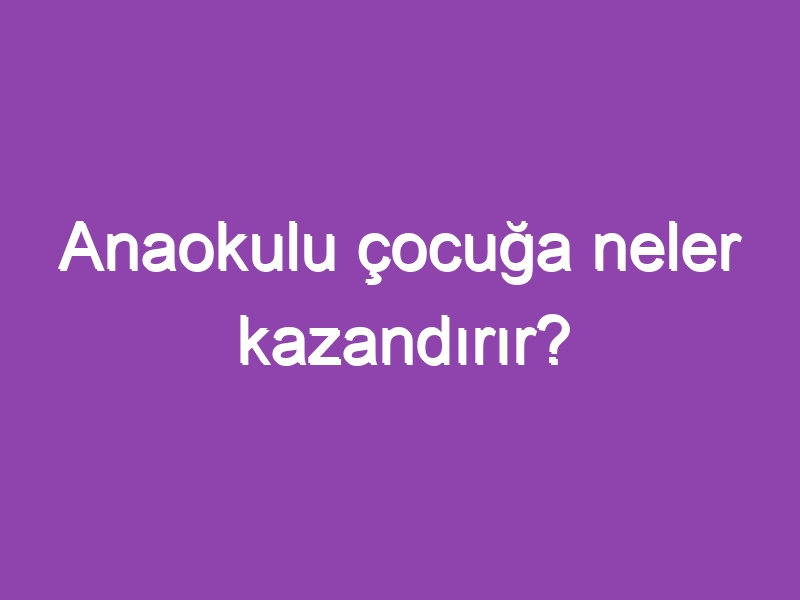 Anaokulu çocuğa neler kazandırır?